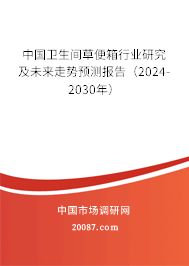 中国卫生间草便箱行业研究及未来走势预测报告（2024-2030年）

中国市场调研网

20087.com